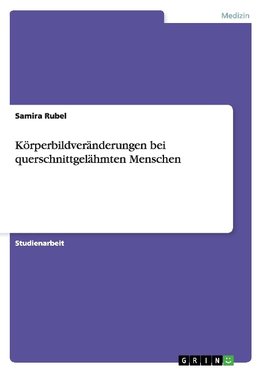 Medizin

Samira Rubel

Körperbildveränderungen bei querschnittgelähmten Menschen

Studienarbeit

GRIN